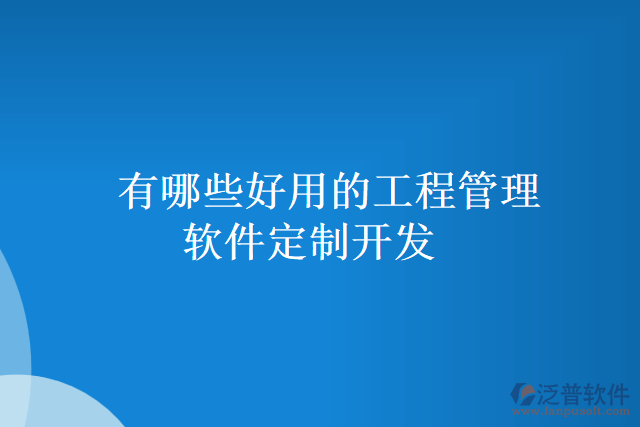 有哪些好用的工程管理软件定制开发

泛普软件
www.fanpusoft.com